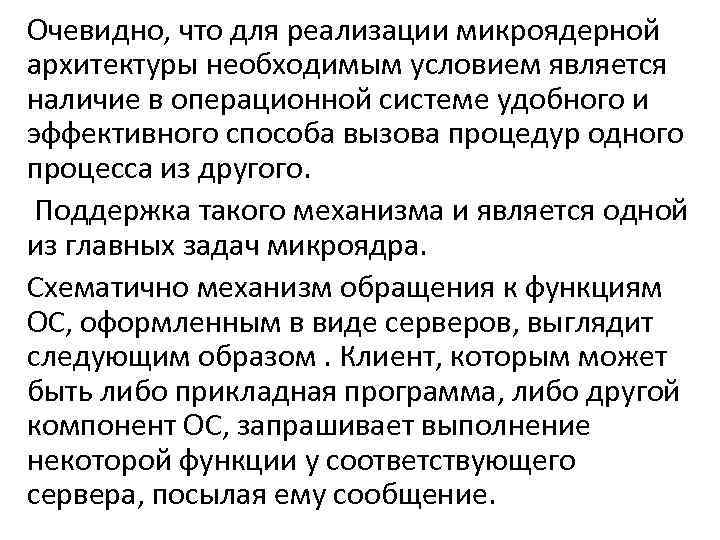 Очевидно, что для реализации микроядерной архитектуры необходимым условием является наличие в операционной системе удобного и эффективного способа вызова процедур одного процесса из другого.

Поддержка такого механизма и является одной из главных задач микроядра.

Схематично механизм обращения к функциям ОС, оформленным в виде серверов, выглядит следующим образом . Клиент, которым может быть либо прикладная программа, либо другой компонент ОС, запрашивает выполнение некоторой функции у соответствующего сервера, посылая ему сообщение.